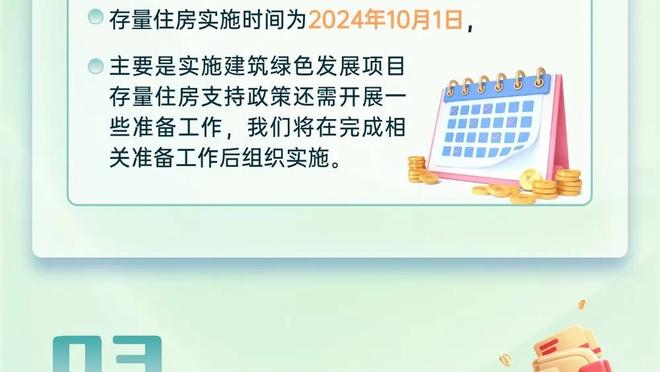 存量住房实施时间为2024年10月1日，

主要是实施建筑绿色发展项目存量住房支持政策还需开展一些准备工作，我们将在完成相关准备工作后组织实施。

03